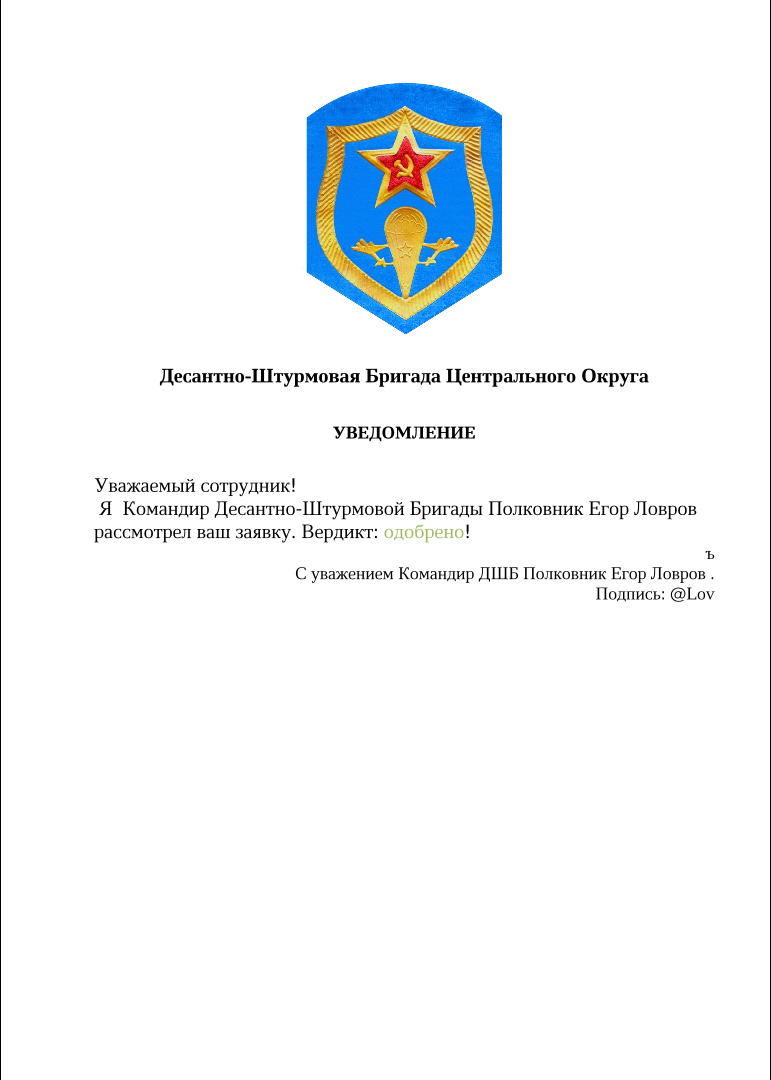 Десантно-Штурмовая Бригада Центрального Округа

УВЕДОМЛЕНИЕ

Уважаемый сотрудник!
Я Командир Десантно-Штурмовой Бригады Полковник Егор Ловров рассмотрел ваш заявку. Вердикт: одобрено!

ъ
С уважением Командир ДШБ Полковник Егор Ловров .
Подпись: @Lov